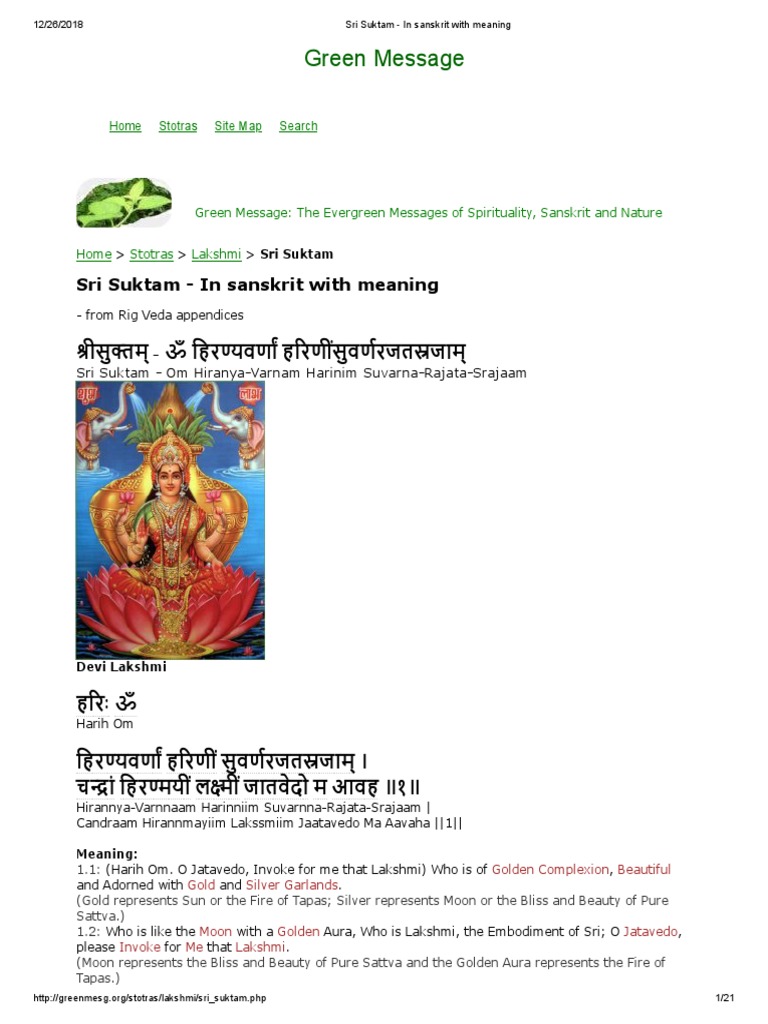 12/26/2018 Sri Suktam - In sanskrit with meaning

Green Message

Home Stotras Site Map Search

Green Message: The Evergreen Messages of Spirituality, Sanskrit and Nature

Home > Stotras > Lakshmi > Sri Suktam

Sri Suktam - In sanskrit with meaning

- from Rig Veda appendices

श्रीसुक्तम् - ॐ हिरण्यवर्णां हरिणींसुवर्णरजतस्रजाम्
Sri Suktam - Om Hiranya-Varnam Harinim Suvarna-Rajata-Srajaam

शुभ लाभ

Devi Lakshmi

हरिः ॐ
Harih Om

हिरण्यवर्णां हरिणीं सुवर्णरजतस्रजाम् ।
चन्द्रां हिरण्मयीं लक्ष्मीं जातवेदो म आवह ॥१॥
Hirannya-Varnnaam Harinniim Suvarnna-Rajata-Srajaam |
Candraam Hirannmayiim Lakssmiim Jaatavedo Ma Aavaha ||1||

Meaning:
1.1: (Harih Om. O Jatavedo, Invoke for me that Lakshmi) Who is of Golden Complexion, Beautiful and Adorned with Gold and Silver Garlands.
(Gold represents Sun or the Fire of Tapas; Silver represents Moon or the Bliss and Beauty of Pure Sattva.)
1.2: Who is like the Moon with a Golden Aura, Who is Lakshmi, the Embodiment of Sri; O Jatavedo, please Invoke for Me that Lakshmi.
(Moon represents the Bliss and Beauty of Pure Sattva and the Golden Aura represents the Fire of Tapas.)

http://greenmesg.org/stotras/lakshmi/sri_suktam.php 1/21